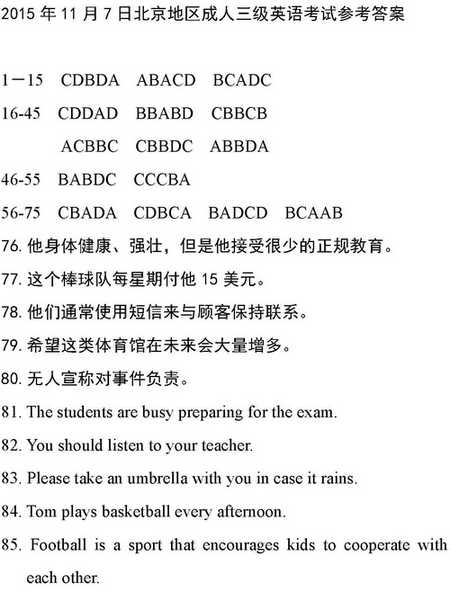 2015 年 11 月 7 日北京地区成人三级英语考试参考答案

1－15　CDBDA　ABACD　BCADC

16-45　CDDAD　BBABD　CBBCB

ACBBC　CBBDC　ABBDA

46-55　BABDC　CCCBA

56-75　CBADA　CDBCA　BADCD　BCAAB

76. 他身体健康、强壮，但是他接受很少的正规教育。

77. 这个棒球队每星期付他 15 美元。

78. 他们通常使用短信来与顾客保持联系。

79. 希望这类体育馆在未来会大量增多。

80. 无人宣称对事件负责。

81. The students are busy preparing for the exam.

82. You should listen to your teacher.

83. Please take an umbrella with you in case it rains.

84. Tom plays basketball every afternoon.

85. Football is a sport that encourages kids to cooperate with each other.